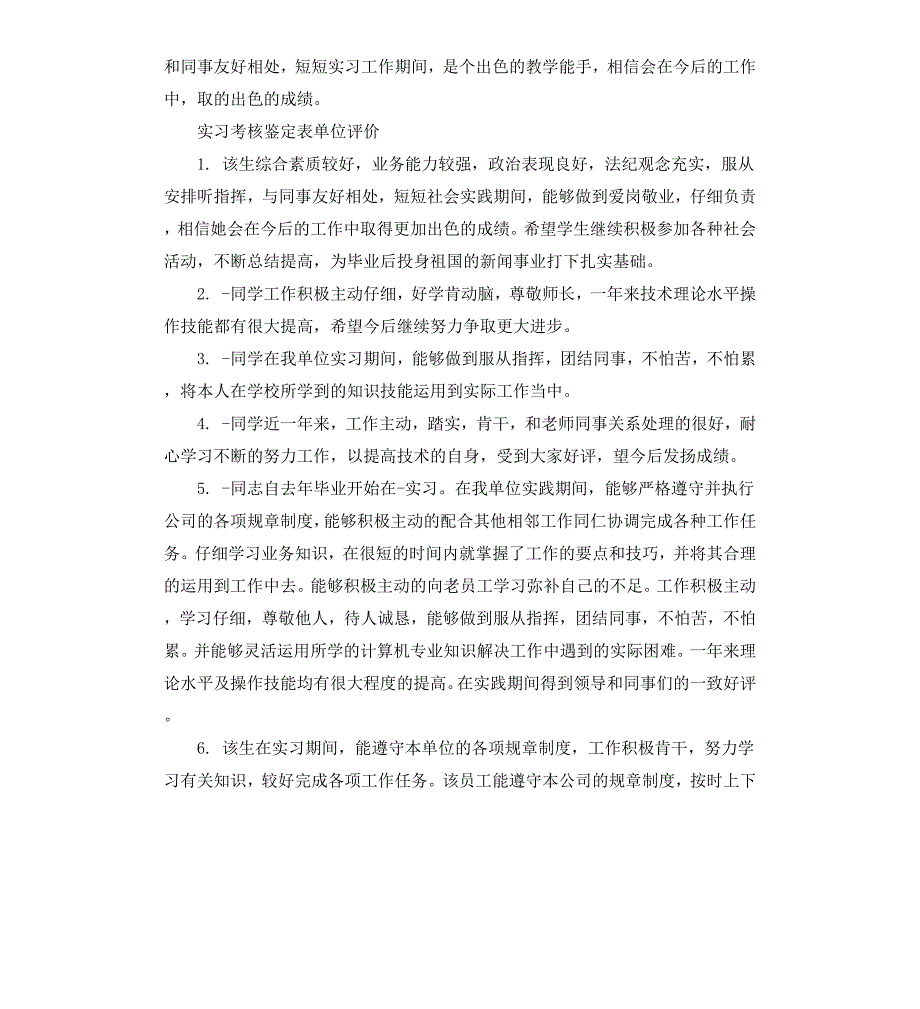 和同事友好相处，短短实习工作期间，是个出色的教学能手，相信会在今后的工作中，取的出色的成绩。

实习考核鉴定表单位评价

1. 该生综合素质较好，业务能力较强，政治表现良好，法纪观念充实，服从安排听指挥，与同事友好相处，短短社会实践期间，能够做到爱岗敬业，仔细负责，相信她会在今后的工作中取得更加出色的成绩。希望学生继续积极参加各种社会活动，不断总结提高，为毕业后投身祖国的新闻事业打下扎实基础。

2. -同学工作积极主动仔细，好学肯动脑，尊敬师长，一年来技术理论水平操作技能都有很大提高，希望今后继续努力争取更大进步。

3. -同学在我单位实习期间，能够做到服从指挥，团结同事，不怕苦，不怕累，将本人在学校所学到的知识技能运用到实际工作当中。

4. -同学近一年来，工作主动，踏实，肯干，和老师同事关系处理的很好，耐心学习不断的努力工作，以提高技术的自身，受到大家好评，望今后发扬成绩。

5. -同志自去年毕业开始在-实习。在我单位实践期间，能够严格遵守并执行公司的各项规章制度，能够积极主动的配合其他相邻工作同仁协调完成各种工作任务。仔细学习业务知识，在很短的时间内就掌握了工作的要点和技巧，并将其合理的运用到工作中去。能够积极主动的向老员工学习弥补自己的不足。工作积极主动，学习仔细，尊敬他人，待人诚恳，能够做到服从指挥，团结同事，不怕苦，不怕累。并能够灵活运用所学的计算机专业知识解决工作中遇到的实际困难。一年来理论水平及操作技能均有很大程度的提高。在实践期间得到领导和同事们的一致好评。

6. 该生在实习期间，能遵守本单位的各项规章制度，工作积极肯干，努力学习有关知识，较好完成各项工作任务。该员工能遵守本公司的规章制度，按时上下